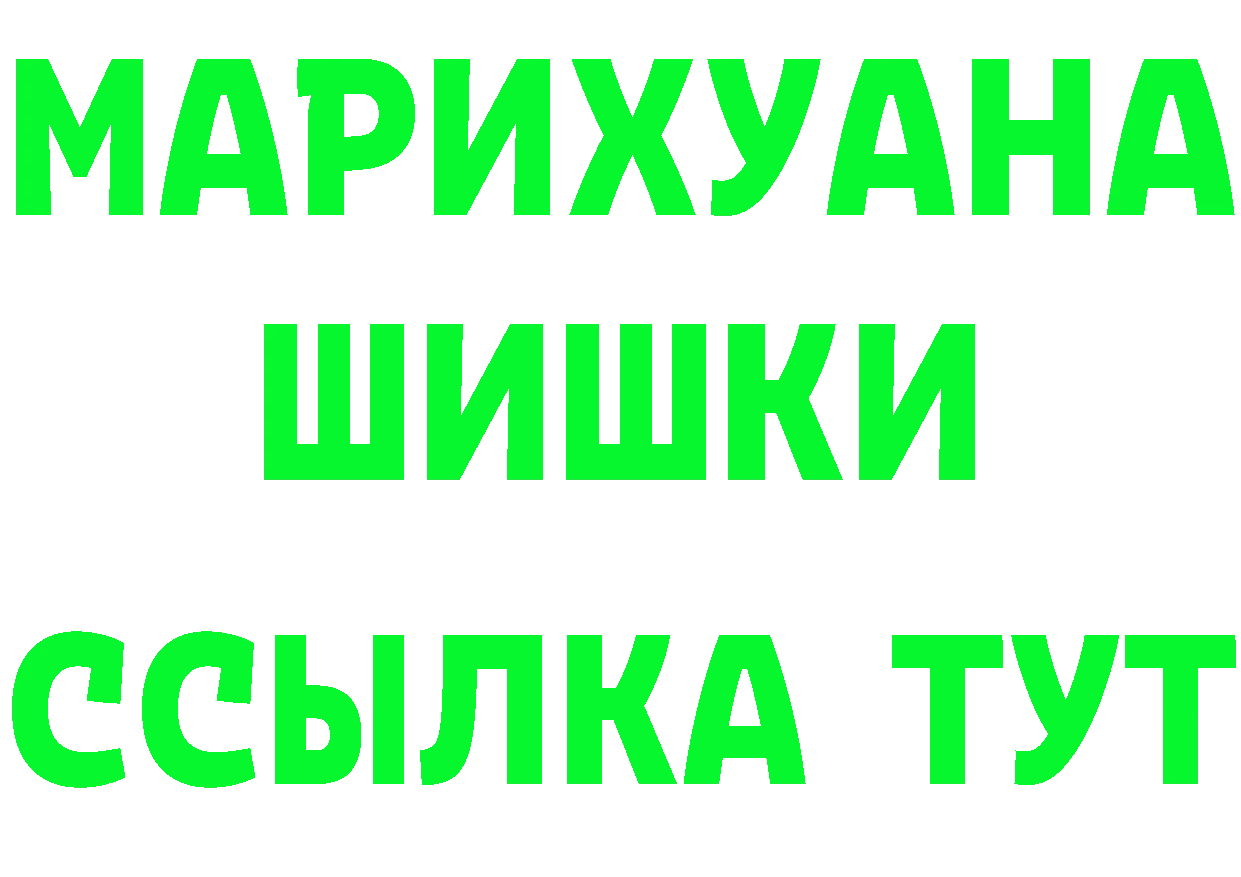 МАРИХУАНА
ШИШКИ
ССЫЛКА ТУТ